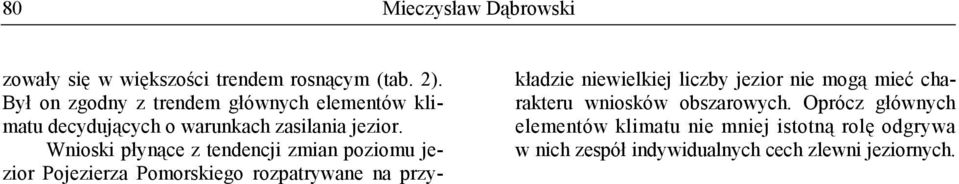 80 Mieczysław Dąbrowski

zowały się w większości trendem rosnącym (tab. 2). Był on zgodny z trendem głównych elementów klimatu decydujących o warunkach zasilania jezior.

Wnioski płynące z tendencji zmian poziomu jezior Pojezierza Pomorskiego rozpatrywane na przykładzie niewielkiej liczby jezior nie mogą mieć charakteru wniosków obszarowych. Oprócz głównych elementów klimatu nie mniej istotną rolę odgrywa w nich zespół indywidualnych cech zlewni jeziornych.